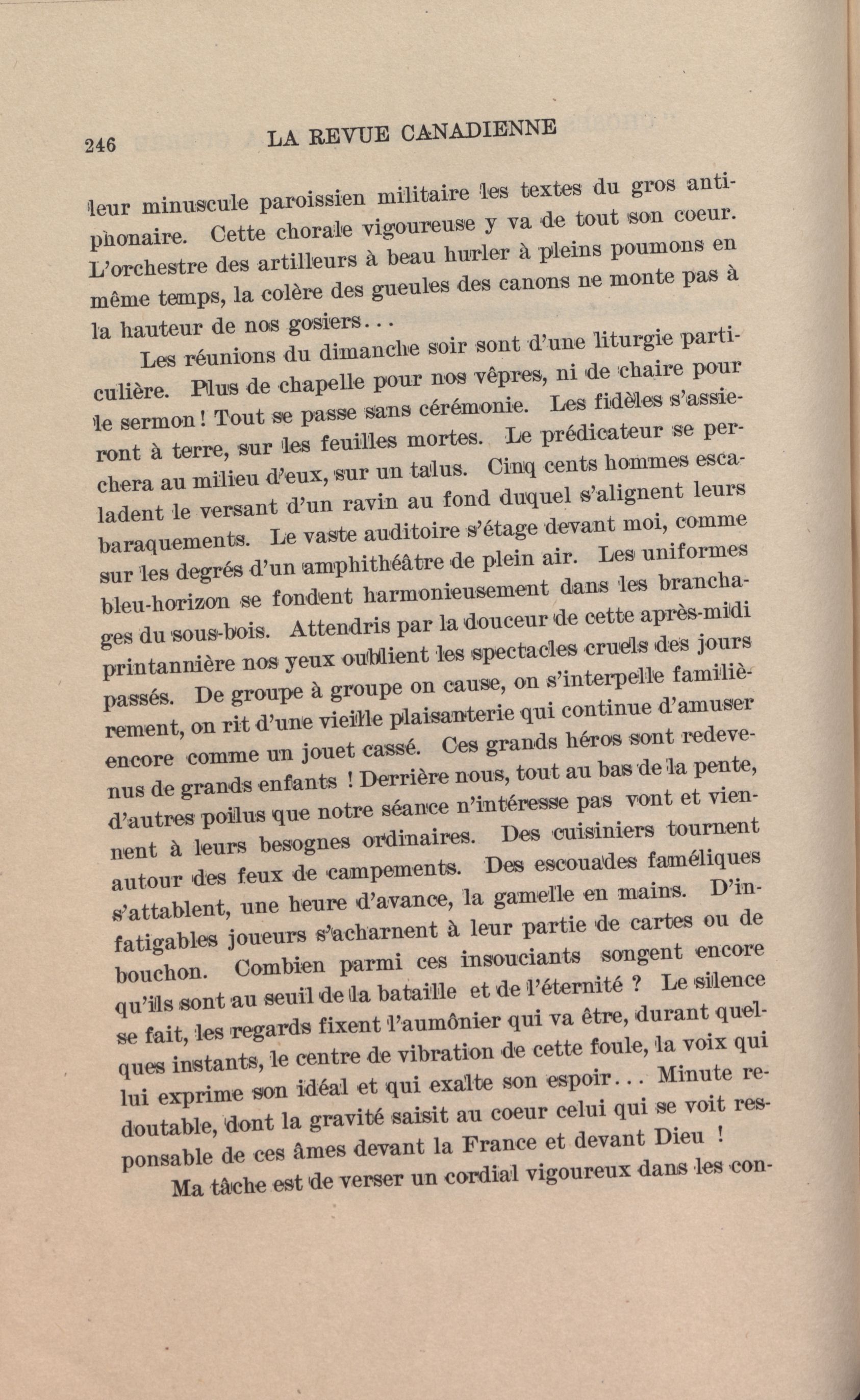 246 LA REVUE CANADIENNE

leur minuscule paroissien militaire les textes du gros antiphonaire. Cette chorale vigoureuse y va de tout son coeur. L'orchestre des artilleurs à beau hurler à pleins poumons en même temps, la colère des gueules des canons ne monte pas à la hauteur de nos gosiers...

Les réunions du dimanche soir sont d'une liturgie particulière. Plus de chapelle pour nos vêpres, ni de chaire pour le sermon! Tout se passe sans cérémonie. Les fidèles s'assieront à terre, sur les feuilles mortes. Le prédicateur se perchera au milieu d'eux, sur un talus. Cinq cents hommes escaladent le versant d'un ravin au fond duquel s'alignent leurs baraquements. Le vaste auditoire s'étage devant moi, comme sur les degrés d'un amphithéâtre de plein air. Les uniformes bleu-horizon se fondent harmonieusement dans les branchages du sous-bois. Attendris par la douceur de cette après-midi printannière nos yeux oublient les spectacles cruels des jours passés. De groupe à groupe on cause, on s'interpelle familièrement, on rit d'une vieille plaisanterie qui continue d'amuser encore comme un jouet cassé. Ces grands héros sont redevenus de grands enfants ! Derrière nous, tout au bas de la pente, d'autres poilus que notre séance n'intéresse pas vont et viennent à leurs besognes ordinaires. Des cuisiniers tournent autour des feux de campements. Des escouades faméliques s'attablent, une heure d'avance, la gamelle en mains. D'infatigables joueurs s'acharnent à leur partie de cartes ou de bouchon. Combien parmi ces insouciants songent encore qu'ils sont au seuil de la bataille et de l'éternité ? Le silence se fait, les regards fixent l'aumônier qui va être, durant quelques instants, le centre de vibration de cette foule, la voix qui lui exprime son idéal et qui exalte son espoir... Minute redoutable, dont la gravité saisit au coeur celui qui se voit responsable de ces âmes devant la France et devant Dieu !

Ma tâche est de verser un cordial vigoureux dans les con-